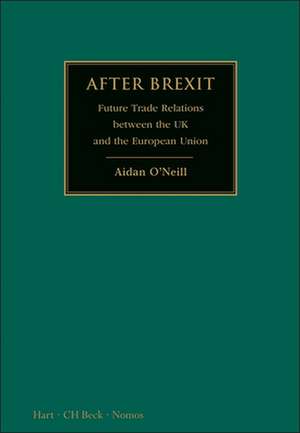 AFTER BREXIT

Future Trade Relations between the UK and the European Union

Aidan O'Neill

Hart · CH Beck · Nomos